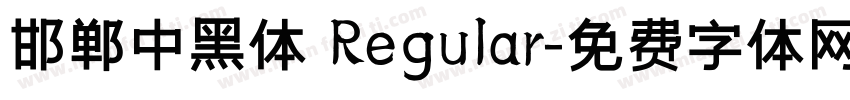 邯郸中黑体 Regular-免费字体网